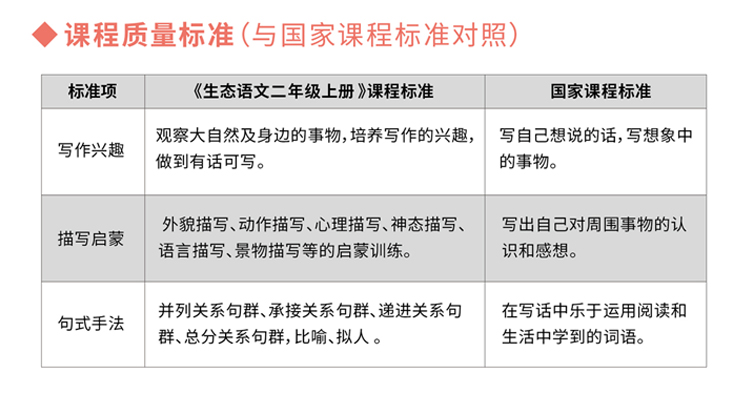 ◆ 课程质量标准(与国家课程标准对照)

| 标准项 | 《生态语文二年级上册》课程标准 | 国家课程标准 |
|---|---|---|
| 写作兴趣 | 观察大自然及身边的事物,培养写作的兴趣,做到有话可写。 | 写自己想说的话,写想象中的事物。 |
| 描写启蒙 | 外貌描写、动作描写、心理描写、神态描写、语言描写、景物描写等的启蒙训练。 | 写出自己对周围事物的认识和感想。 |
| 句式手法 | 并列关系句群、承接关系句群、递进关系句群、总分关系句群,比喻、拟人。 | 在写话中乐于运用阅读和生活中学到的词语。 |